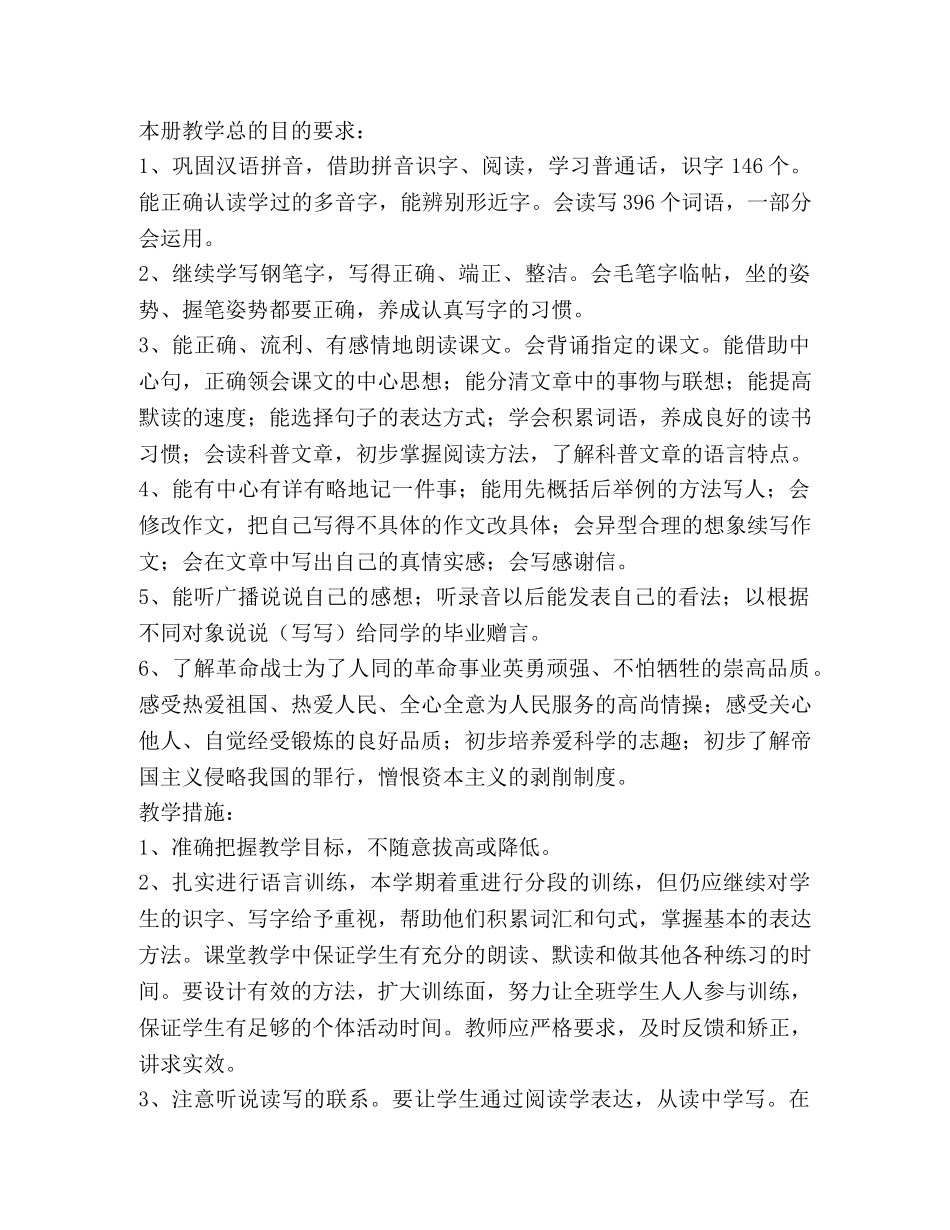 本册教学总的目的要求：
1、巩固汉语拼音，借助拼音识字、阅读，学习普通话，识字 146 个。能正确认读学过的多音字，能辨别形近字。会读写 396 个词语，一部分会运用。
2、继续学写钢笔字，写得正确、端正、整洁。会毛笔字临帖，坐的姿势、握笔姿势都要正确，养成认真写字的习惯。
3、能正确、流利、有感情地朗读课文。会背诵指定的课文。能借助中心句，正确领会课文的中心思想；能分清文章中的事物与联想；能提高默读的速度；能选择句子的表达方式；学会积累词语，养成良好的读书习惯；会读科普文章，初步掌握阅读方法，了解科普文章的语言特点。
4、能有中心有详有略地记一件事；能用先概括后举例的方法写人；会修改作文，把自己写得不具体的作文改具体；会异型合理的想象续写作文；会在文章中写出自己的真情实感；会写感谢信。
5、能听广播说说自己的感想；听录音以后能发表自己的看法；以根据不同对象说说（写写）给同学的毕业赠言。
6、了解革命战士为了人同的革命事业英勇顽强、不怕牺牲的崇高品质。感受热爱祖国、热爱人民、全心全意为人民服务的高尚情操；感受关心他人、自觉经受锻炼的良好品质；初步培养爱科学的志趣；初步了解帝国主义侵略我国的罪行，憎恨资本主义的剥削制度。
教学措施：
1、准确把握教学目标，不随意拔高或降低。
2、扎实进行语言训练，本学期着重进行分段的训练，但仍应继续对学生的识字、写字给予重视，帮助他们积累词汇和句式，掌握基本的表达方法。课堂教学中保证学生有充分的朗读、默读和做其他各种练习的时间。要设计有效的方法，扩大训练面，努力让全班学生人人参与训练，保证学生有足够的个体活动时间。教师应严格要求，及时反馈和矫正，讲求实效。
3、注意听说读写的联系。要让学生通过阅读学表达，从读中学写。在